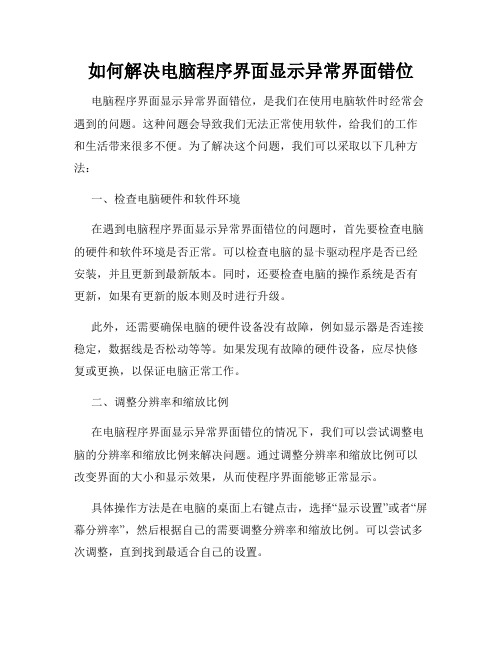 如何解决电脑程序界面显示异常界面错位

电脑程序界面显示异常界面错位，是我们在使用电脑软件时经常会遇到的问题。这种问题会导致我们无法正常使用软件，给我们的工作和生活带来很多不便。为了解决这个问题，我们可以采取以下几种方法：

一、检查电脑硬件和软件环境

在遇到电脑程序界面显示异常界面错位的问题时，首先要检查电脑的硬件和软件环境是否正常。可以检查电脑的显卡驱动程序是否已经安装，并且更新到最新版本。同时，还要检查电脑的操作系统是否有更新，如果有更新的版本则及时进行升级。

此外，还需要确保电脑的硬件设备没有故障，例如显示器是否连接稳定，数据线是否松动等等。如果发现有故障的硬件设备，应尽快修复或更换，以保证电脑正常工作。

二、调整分辨率和缩放比例

在电脑程序界面显示异常界面错位的情况下，我们可以尝试调整电脑的分辨率和缩放比例来解决问题。通过调整分辨率和缩放比例可以改变界面的大小和显示效果，从而使程序界面能够正常显示。

具体操作方法是在电脑的桌面上右键点击，选择“显示设置”或者“屏幕分辨率”，然后根据自己的需要调整分辨率和缩放比例。可以尝试多次调整，直到找到最适合自己的设置。